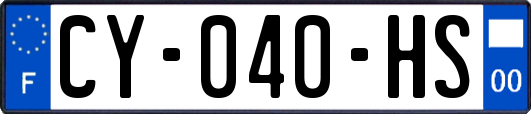 F
CY-040-HS
00